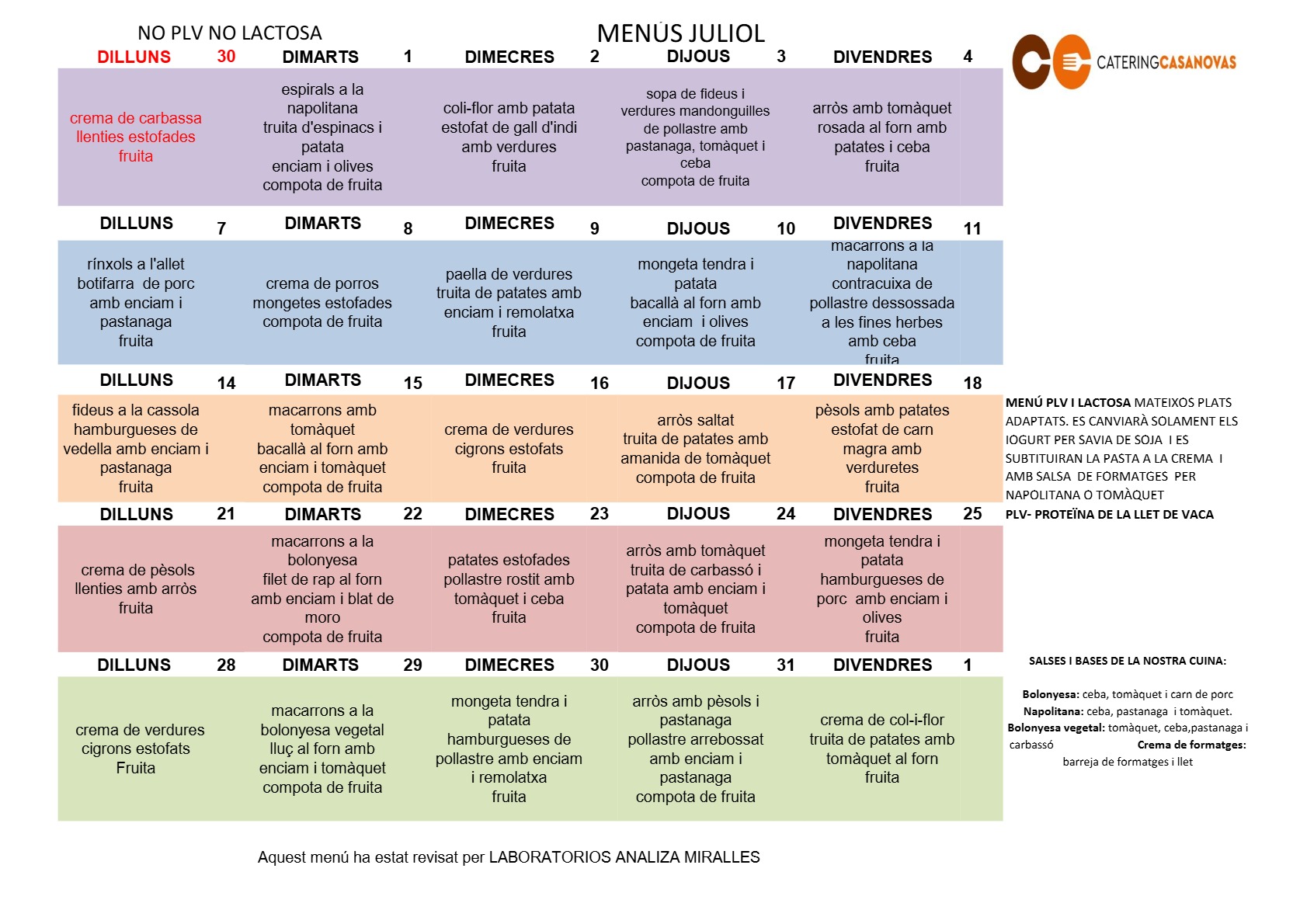 NO PLV NO LACTOSA

MENÚS JULIOL

CATERINGCASANOVAS

| DILLUNS 30 | DIMARTS 1 | DIMECRES 2 | DIJOUS 3 | DIVENDRES 4 |
|---|---|---|---|---|
| crema de carbassa llenties estofades fruita | espirals a la napolitana truita d'espinacs i patata enciam i olives compota de fruita | coli-flor amb patata estofat de gall d'indi amb verdures fruita | sopa de fideus i verdures mandonguilles de pollastre amb pastanaga, tomàquet i ceba compota de fruita | arròs amb tomàquet rosada al forn amb patates i ceba fruita |
| DILLUNS 7 | DIMARTS 8 | DIMECRES 9 | DIJOUS 10 | DIVENDRES 11 |
| rínxols a l'allet botifarra de porc amb enciam i pastanaga fruita | crema de porros mongetes estofades compota de fruita | paella de verdures truita de patates amb enciam i remolatxa fruita | mongeta tendra i patata bacallà al forn amb enciam i olives compota de fruita | macarrons a la napolitana contracuixa de pollastre dessossada a les fines herbes amb ceba fruita |
| DILLUNS 14 | DIMARTS 15 | DIMECRES 16 | DIJOUS 17 | DIVENDRES 18 |
| fideus a la cassola hamburgueses de vedella amb enciam i pastanaga fruita | macarrons amb tomàquet bacallà al forn amb enciam i tomàquet compota de fruita | crema de verdures cigrons estofats fruita | arròs saltat truita de patates amb amanida de tomàquet compota de fruita | pèsols amb patates estofat de carn magra amb verduretes fruita |
| DILLUNS 21 | DIMARTS 22 | DIMECRES 23 | DIJOUS 24 | DIVENDRES 25 |
| crema de pèsols llenties amb arròs fruita | macarrons a la bolonyesa filet de rap al forn amb enciam i blat de moro compota de fruita | patates estofades pollastre rostit amb tomàquet i ceba fruita | arròs amb tomàquet truita de carbassó i patata amb enciam i tomàquet compota de fruita | mongeta tendra i patata hamburgueses de porc amb enciam i olives fruita |
| DILLUNS 28 | DIMARTS 29 | DIMECRES 30 | DIJOUS 31 | DIVENDRES 1 |
| crema de verdures cigrons estofats Fruita | macarrons a la bolonyesa vegetal lluç al forn amb enciam i tomàquet compota de fruita | mongeta tendra i patata hamburgueses de pollastre amb enciam i remolatxa fruita | arròs amb pèsols i pastanaga pollastre arrebossat amb enciam i pastanaga compota de fruita | crema de col-i-flor truita de patates amb tomàquet al forn fruita |

MENÚ PLV I LACTOSA MATEIXOS PLATS ADAPTATS. ES CANVIARÀ SOLAMENT ELS IOGURT PER SAVIA DE SOJA I ES SUBTITUIRAN LA PASTA A LA CREMA I AMB SALSA DE FORMATGES PER NAPOLITANA O TOMÀQUET
PLV- PROTEÏNA DE LA LLET DE VACA

SALSES I BASES DE LA NOSTRA CUINA:

Bolonyesa: ceba, tomàquet i carn de porc
Napolitana: ceba, pastanaga i tomàquet.
Bolonyesa vegetal: tomàquet, ceba,pastanaga i carbassó Crema de formatges: barreja de formatges i llet

Aquest menú ha estat revisat per LABORATORIOS ANALIZA MIRALLES